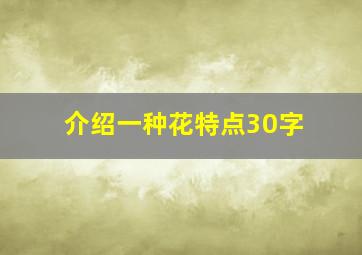 介绍一种花特点30字